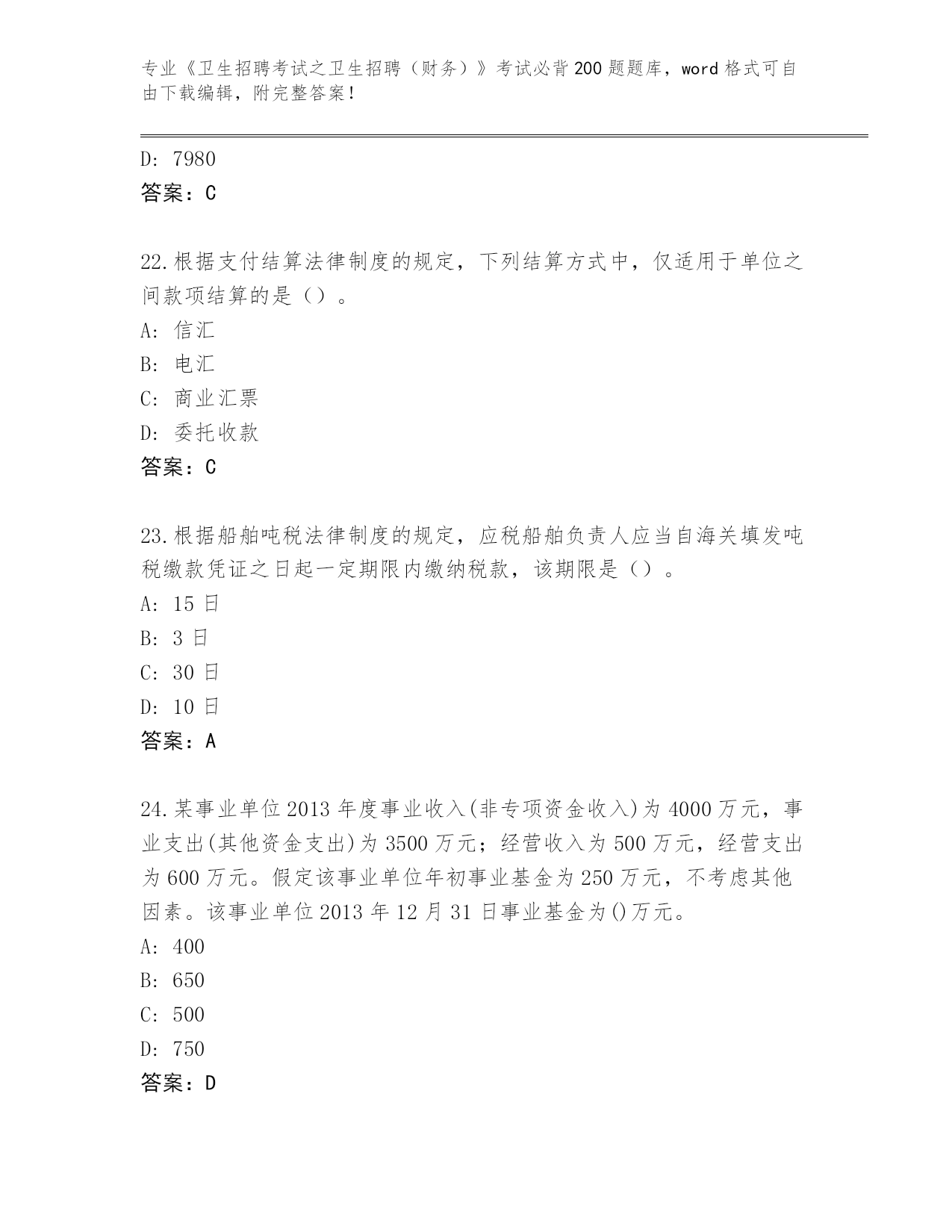 专业《卫生招聘考试之卫生招聘（财务）》考试必背200题题库，word格式可自由下载编辑，附完整答案！

D: 7980
答案：C

22.根据支付结算法律制度的规定，下列结算方式中，仅适用于单位之间款项结算的是（）。
A: 信汇
B: 电汇
C: 商业汇票
D: 委托收款
答案：C

23.根据船舶吨税法律制度的规定，应税船舶负责人应当自海关填发吨税缴款凭证之日起一定期限内缴纳税款，该期限是（）。
A: 15日
B: 3日
C: 30日
D: 10日
答案：A

24.某事业单位2013年度事业收入(非专项资金收入)为4000万元，事业支出(其他资金支出)为3500万元；经营收入为500万元，经营支出为600万元。假定该事业单位年初事业基金为250万元，不考虑其他因素。该事业单位2013年12月31日事业基金为()万元。
A: 400
B: 650
C: 500
D: 750
答案：D